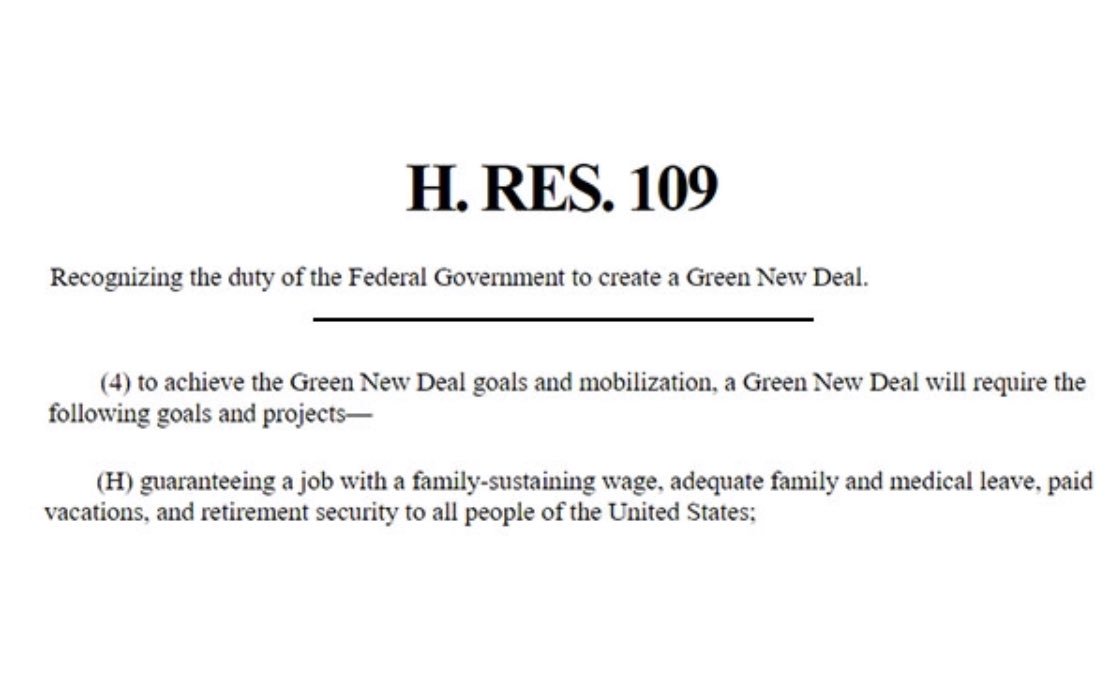 H. RES. 109

Recognizing the duty of the Federal Government to create a Green New Deal.

(4) to achieve the Green New Deal goals and mobilization, a Green New Deal will require the following goals and projects—

(H) guaranteeing a job with a family-sustaining wage, adequate family and medical leave, paid vacations, and retirement security to all people of the United States;